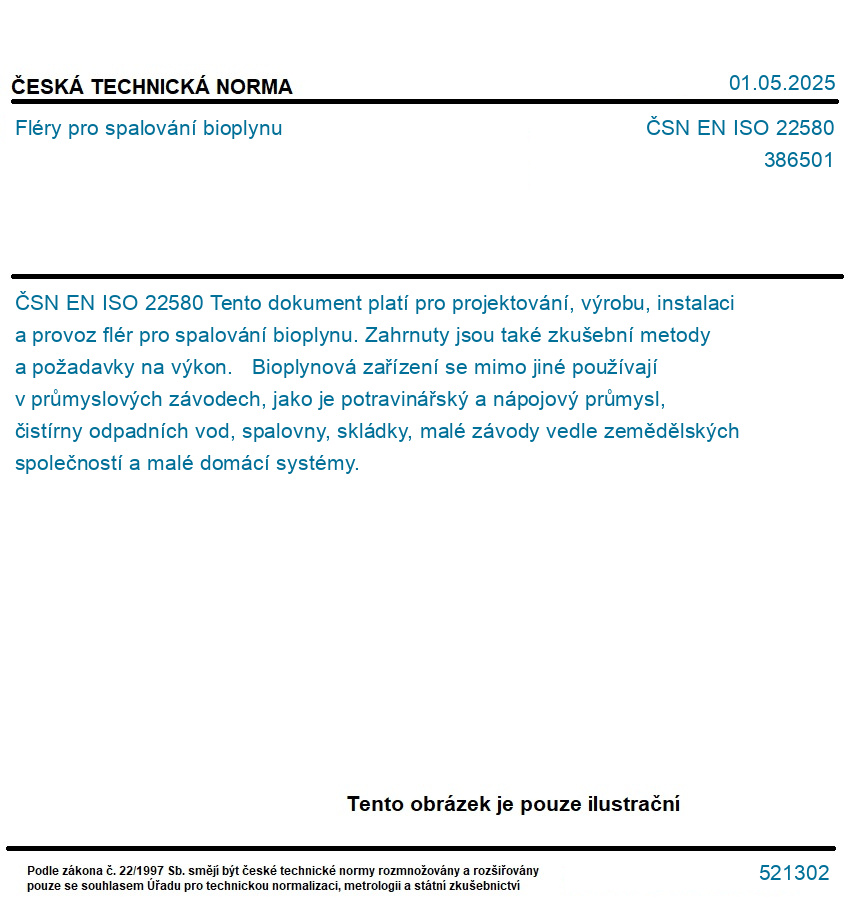 ČESKÁ TECHNICKÁ NORMA

01.05.2025

Fléry pro spalování bioplynu

ČSN EN ISO 22580
386501

ČSN EN ISO 22580 Tento dokument platí pro projektování, výrobu, instalaci a provoz flér pro spalování bioplynu. Zahrnuty jsou také zkušební metody a požadavky na výkon. Bioplynová zařízení se mimo jiné používají v průmyslových závodech, jako je potravinářský a nápojový průmysl, čistírny odpadních vod, spalovny, skládky, malé závody vedle zemědělských společností a malé domácí systémy.

Tento obrázek je pouze ilustrační

Podle zákona č. 22/1997 Sb. smějí být české technické normy rozmnožovány a rozšiřovány pouze se souhlasem Úřadu pro technickou normalizaci, metrologii a státní zkušebnictví

521302